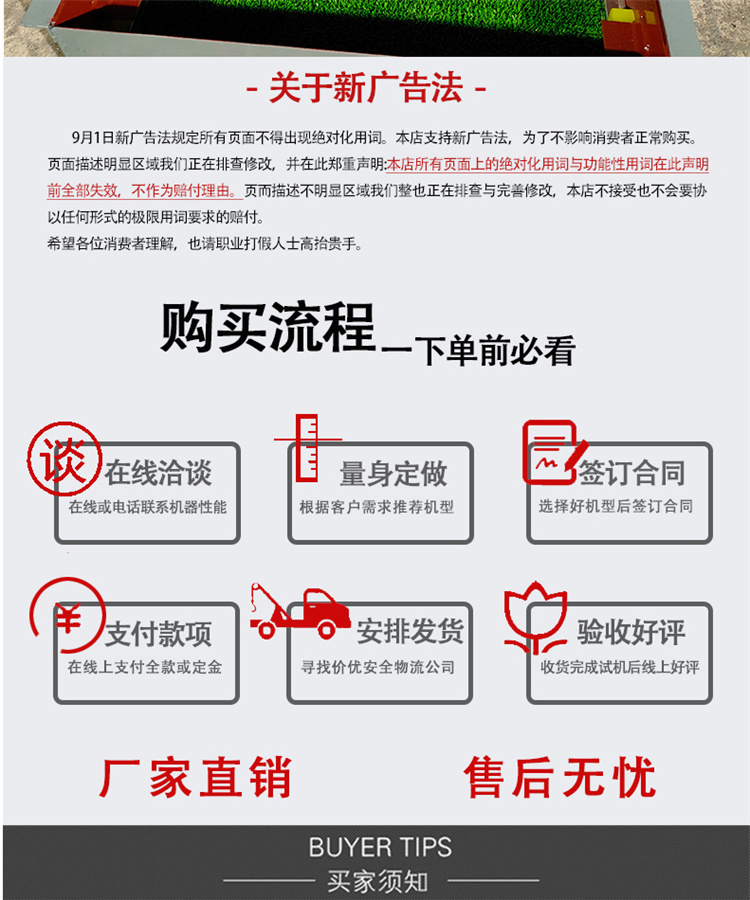 - 关于新广告法 -

9月1日新广告法规定所有页面不得出现绝对化用词。本店支持新广告法，为了不影响消费者正常购买。页面描述明显区域我们正在排查修改，并在此郑重声明:本店所有页面上的绝对化用词与功能性用词在此声明前全部失效，不作为赔付理由。页而描述不明显区域我们整也正在排查与完善修改，本店不接受也不会要协以任何形式的极限用词要求的赔付。
希望各位消费者理解，也请职业打假人士高抬贵手。

购买流程—下单前必看

谈
在线洽谈
在线或电话联系机器性能

量身定做
根据客户需求推荐机型

签订合同
选择好机型后签订合同

¥
支付款项
在线上支付全款或定金

安排发货
寻找价优安全物流公司

验收好评
收货完成试机后线上好评

厂家直销

售后无忧

BUYER TIPS
买家须知